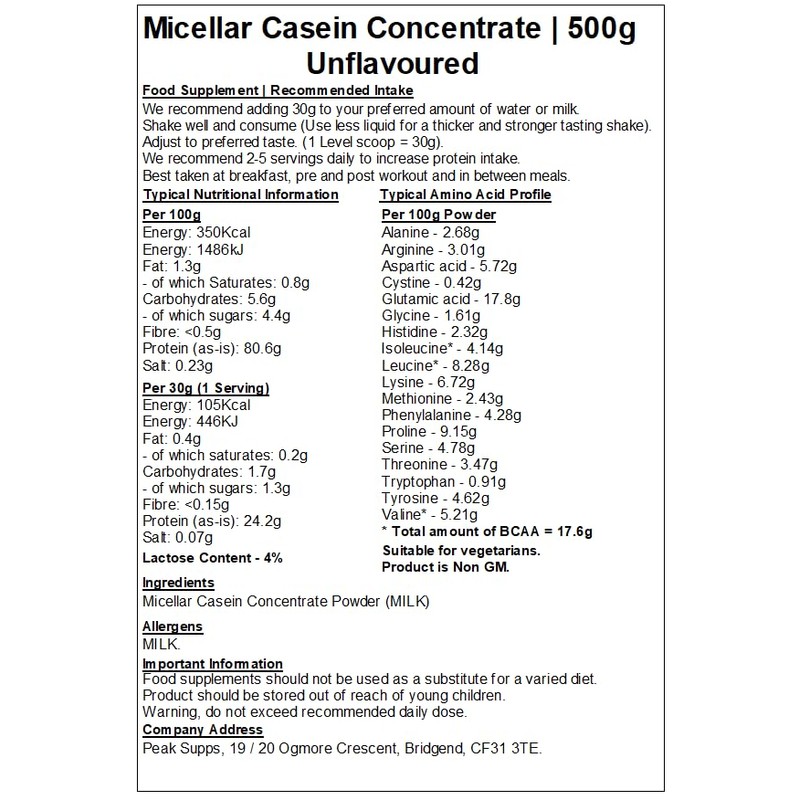 Micellar Casein Concentrate | 500g Unflavoured

Food Supplement | Recommended Intake

We recommend adding 30g to your preferred amount of water or milk.
Shake well and consume (Use less liquid for a thicker and stronger tasting shake).
Adjust to preferred taste. (1 Level scoop = 30g).
We recommend 2-5 servings daily to increase protein intake.
Best taken at breakfast, pre and post workout and in between meals.

Typical Nutritional Information

Per 100g
Energy: 350Kcal
Energy: 1486kJ
Fat: 1.3g
- of which Saturates: 0.8g
Carbohydrates: 5.6g
- of which sugars: 4.4g
Fibre: <0.5g
Protein (as-is): 80.6g
Salt: 0.23g

Per 30g (1 Serving)
Energy: 105Kcal
Energy: 446KJ
Fat: 0.4g
- of which saturates: 0.2g
Carbohydrates: 1.7g
- of which sugars: 1.3g
Fibre: <0.15g
Protein (as-is): 24.2g
Salt: 0.07g

Lactose Content - 4%

Typical Amino Acid Profile

Per 100g Powder
Alanine - 2.68g
Arginine - 3.01g
Aspartic acid - 5.72g
Cystine - 0.42g
Glutamic acid - 17.8g
Glycine - 1.61g
Histidine - 2.32g
Isoleucine* - 4.14g
Leucine* - 8.28g
Lysine - 6.72g
Methionine - 2.43g
Phenylalanine - 4.28g
Proline - 9.15g
Serine - 4.78g
Threonine - 3.47g
Tryptophan - 0.91g
Tyrosine - 4.62g
Valine* - 5.21g
* Total amount of BCAA = 17.6g

Suitable for vegetarians.
Product is Non GM.

Ingredients
Micellar Casein Concentrate Powder (MILK)

Allergens
MILK.

Important Information
Food supplements should not be used as a substitute for a varied diet.
Product should be stored out of reach of young children.
Warning, do not exceed recommended daily dose.

Company Address
Peak Supps, 19 / 20 Ogmore Crescent, Bridgend, CF31 3TE.